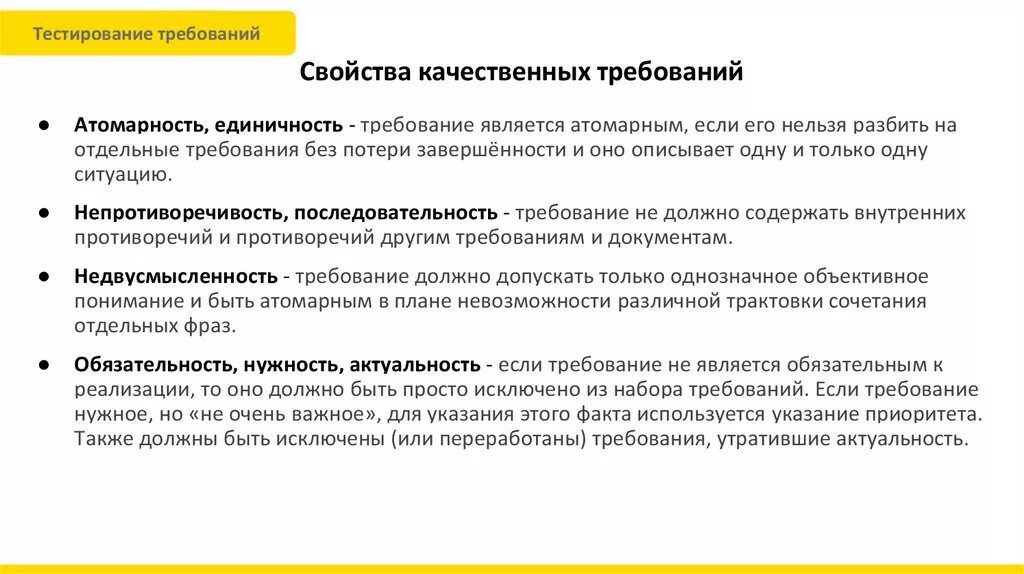 Тестирование требований

Свойства качественных требований

● Атомарность, единичность - требование является атомарным, если его нельзя разбить на отдельные требования без потери завершённости и оно описывает одну и только одну ситуацию.

● Непротиворечивость, последовательность - требование не должно содержать внутренних противоречий и противоречий другим требованиям и документам.

● Недвусмысленность - требование должно допускать только однозначное объективное понимание и быть атомарным в плане невозможности различной трактовки сочетания отдельных фраз.

● Обязательность, нужность, актуальность - если требование не является обязательным к реализации, то оно должно быть просто исключено из набора требований. Если требование нужное, но «не очень важное», для указания этого факта используется указание приоритета. Также должны быть исключены (или переработаны) требования, утратившие актуальность.